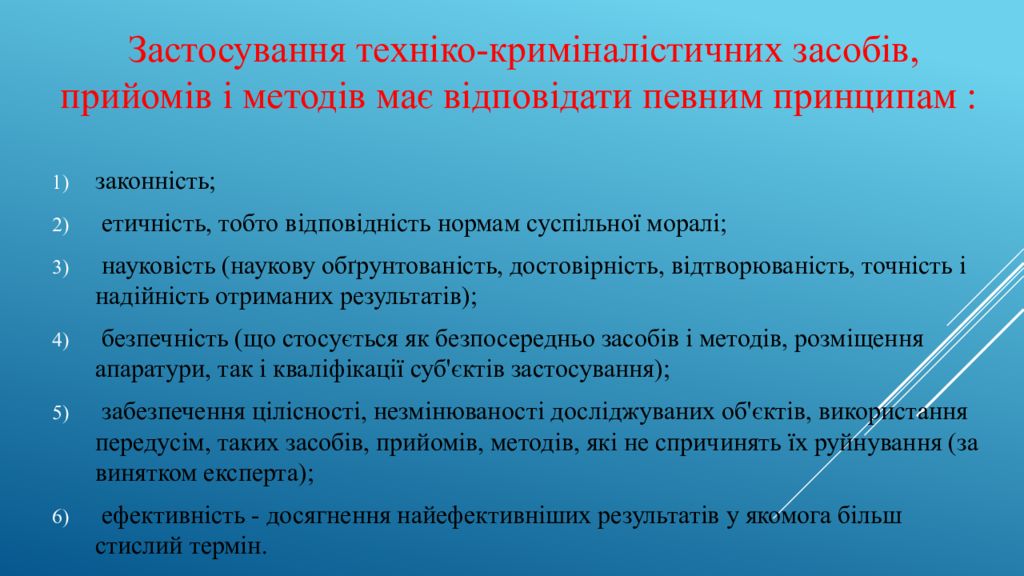 Застосування техніко-криміналістичних засобів, прийомів і методів має відповідати певним принципам :

1) законність;

2) етичність, тобто відповідність нормам суспільної моралі;

3) науковість (наукову обґрунтованість, достовірність, відтворюваність, точність і надійність отриманих результатів);

4) безпечність (що стосується як безпосередньо засобів і методів, розміщення апаратури, так і кваліфікації суб'єктів застосування);

5) забезпечення цілісності, незмінюваності досліджуваних об'єктів, використання передусім, таких засобів, прийомів, методів, які не спричинять їх руйнування (за винятком експерта);

6) ефективність - досягнення найефективніших результатів у якомога більш стислий термін.